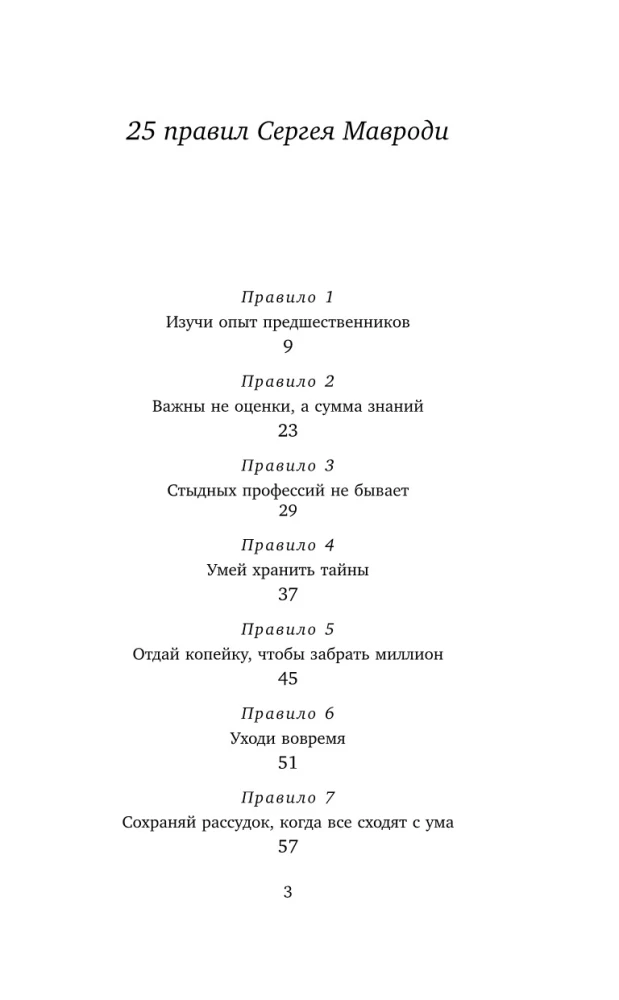 25 правил Сергея Мавроди

Правило 1
Изучи опыт предшественников
9

Правило 2
Важны не оценки, а сумма знаний
23

Правило 3
Стыдных профессий не бывает
29

Правило 4
Умей хранить тайны
37

Правило 5
Отдай копейку, чтобы забрать миллион
45

Правило 6
Уходи вовремя
51

Правило 7
Сохраняй рассудок, когда все сходят с ума
57

3